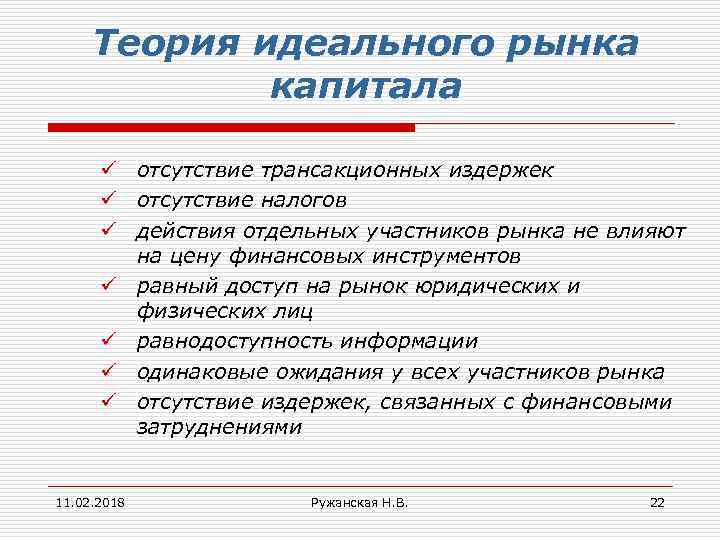 Теория идеального рынка капитала

✓ отсутствие трансакционных издержек
✓ отсутствие налогов
✓ действия отдельных участников рынка не влияют на цену финансовых инструментов
✓ равный доступ на рынок юридических и физических лиц
✓ равнодоступность информации
✓ одинаковые ожидания у всех участников рынка
✓ отсутствие издержек, связанных с финансовыми затруднениями

11.02.2018
Ружанская Н.В.
22